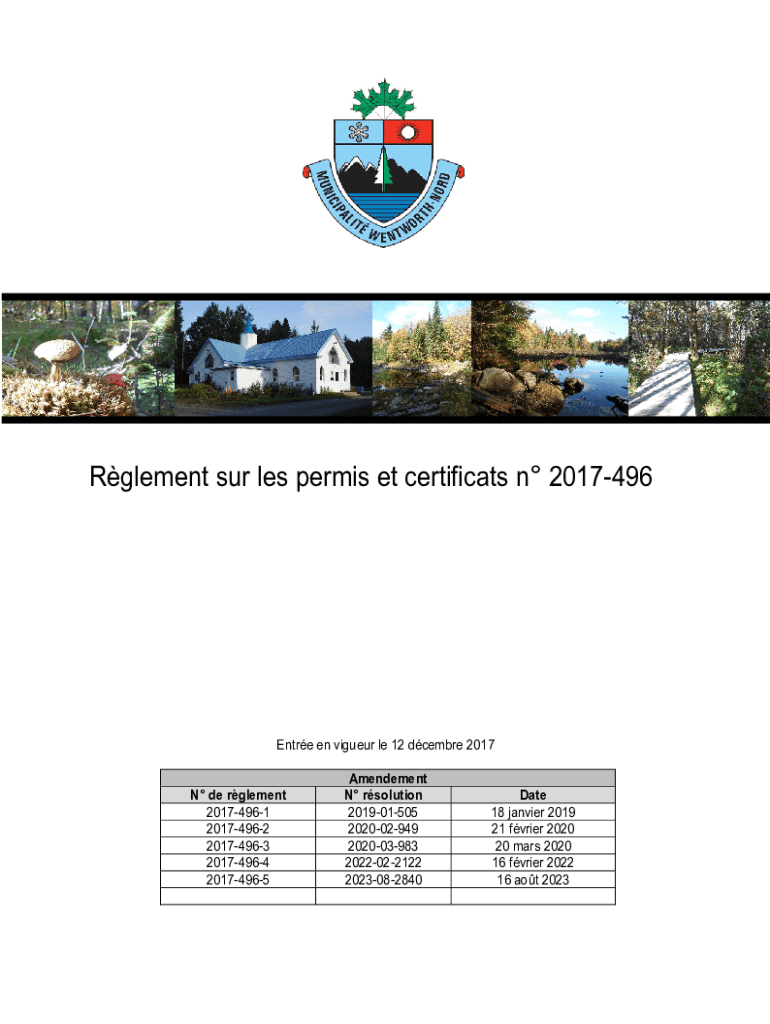 MUNICIPALITÉ WENTWORTH NORD

Règlement sur les permis et certificats n° 2017-496

Entrée en vigueur le 12 décembre 2017

| Amendement | | |
|---|---|---|
| N° de règlement | N° résolution | Date |
| 2017-496-1 | 2019-01-505 | 18 janvier 2019 |
| 2017-496-2 | 2020-02-949 | 21 février 2020 |
| 2017-496-3 | 2020-03-983 | 20 mars 2020 |
| 2017-496-4 | 2022-02-2122 | 16 février 2022 |
| 2017-496-5 | 2023-08-2840 | 16 août 2023 |
| | | |